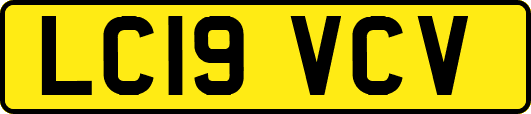 LC19 VCV